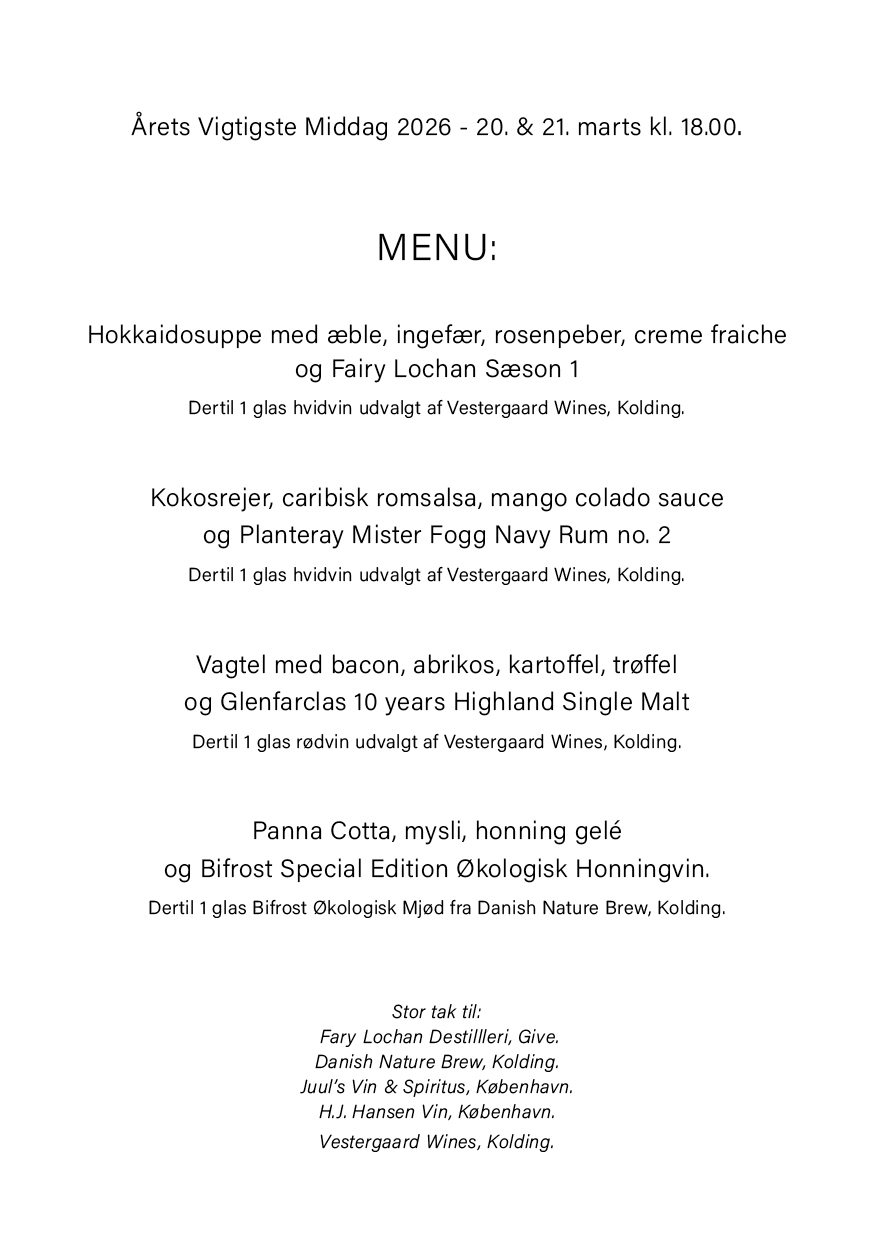 Årets Vigtigste Middag 2026 - 20. & 21. marts kl. 18.00.

MENU:

Hokkaidosuppe med æble, ingefær, rosenpeber, creme fraiche og Fairy Lochan Sæson 1
Dertil 1 glas hvidvin udvalgt af Vestergaard Wines, Kolding.

Kokosrejer, caribisk romsalsa, mango colado sauce og Planteray Mister Fogg Navy Rum no. 2
Dertil 1 glas hvidvin udvalgt af Vestergaard Wines, Kolding.

Vagtel med bacon, abrikos, kartoffel, trøffel og Glenfarclas 10 years Highland Single Malt
Dertil 1 glas rødvin udvalgt af Vestergaard Wines, Kolding.

Panna Cotta, mysli, honning gelé og Bifrost Special Edition Økologisk Honningvin.
Dertil 1 glas Bifrost Økologisk Mjød fra Danish Nature Brew, Kolding.

Stor tak til:
Fary Lochan Destillleri, Give.
Danish Nature Brew, Kolding.
Juul's Vin & Spiritus, København.
H.J. Hansen Vin, København.
Vestergaard Wines, Kolding.